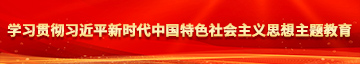 学习贯彻习近平新时代中国特色社会主义思想主题教育